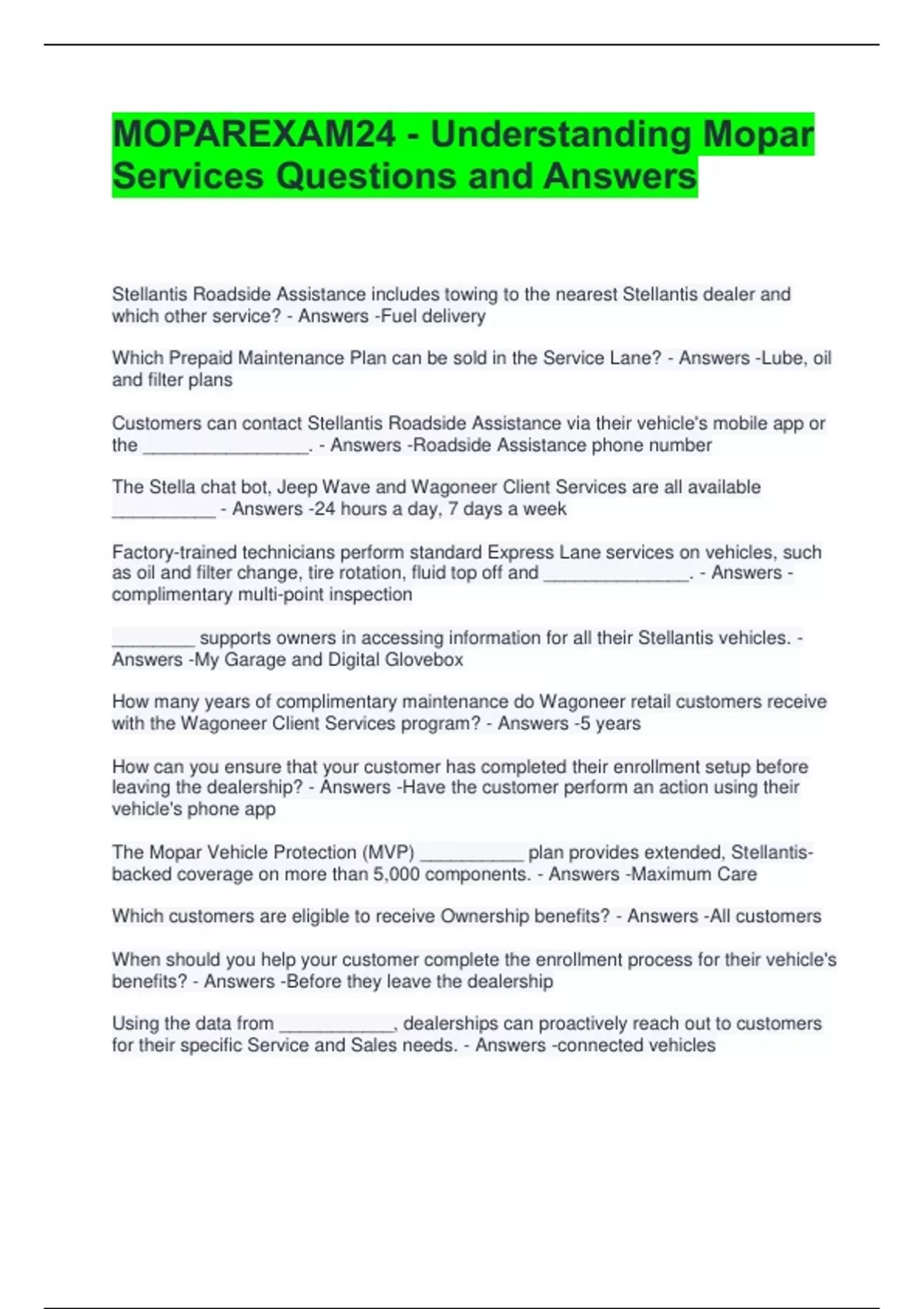 MOPAREXAM24 - Understanding Mopar Services Questions and Answers

Stellantis Roadside Assistance includes towing to the nearest Stellantis dealer and which other service? - Answers -Fuel delivery

Which Prepaid Maintenance Plan can be sold in the Service Lane? - Answers -Lube, oil and filter plans

Customers can contact Stellantis Roadside Assistance via their vehicle's mobile app or the ________________. - Answers -Roadside Assistance phone number

The Stella chat bot, Jeep Wave and Wagoneer Client Services are all available __________ - Answers -24 hours a day, 7 days a week

Factory-trained technicians perform standard Express Lane services on vehicles, such as oil and filter change, tire rotation, fluid top off and ______________. - Answers -complimentary multi-point inspection

________ supports owners in accessing information for all their Stellantis vehicles. - Answers -My Garage and Digital Glovebox

How many years of complimentary maintenance do Wagoneer retail customers receive with the Wagoneer Client Services program? - Answers -5 years

How can you ensure that your customer has completed their enrollment setup before leaving the dealership? - Answers -Have the customer perform an action using their vehicle's phone app

The Mopar Vehicle Protection (MVP) __________ plan provides extended, Stellantis-backed coverage on more than 5,000 components. - Answers -Maximum Care

Which customers are eligible to receive Ownership benefits? - Answers -All customers

When should you help your customer complete the enrollment process for their vehicle's benefits? - Answers -Before they leave the dealership

Using the data from ___________, dealerships can proactively reach out to customers for their specific Service and Sales needs. - Answers -connected vehicles